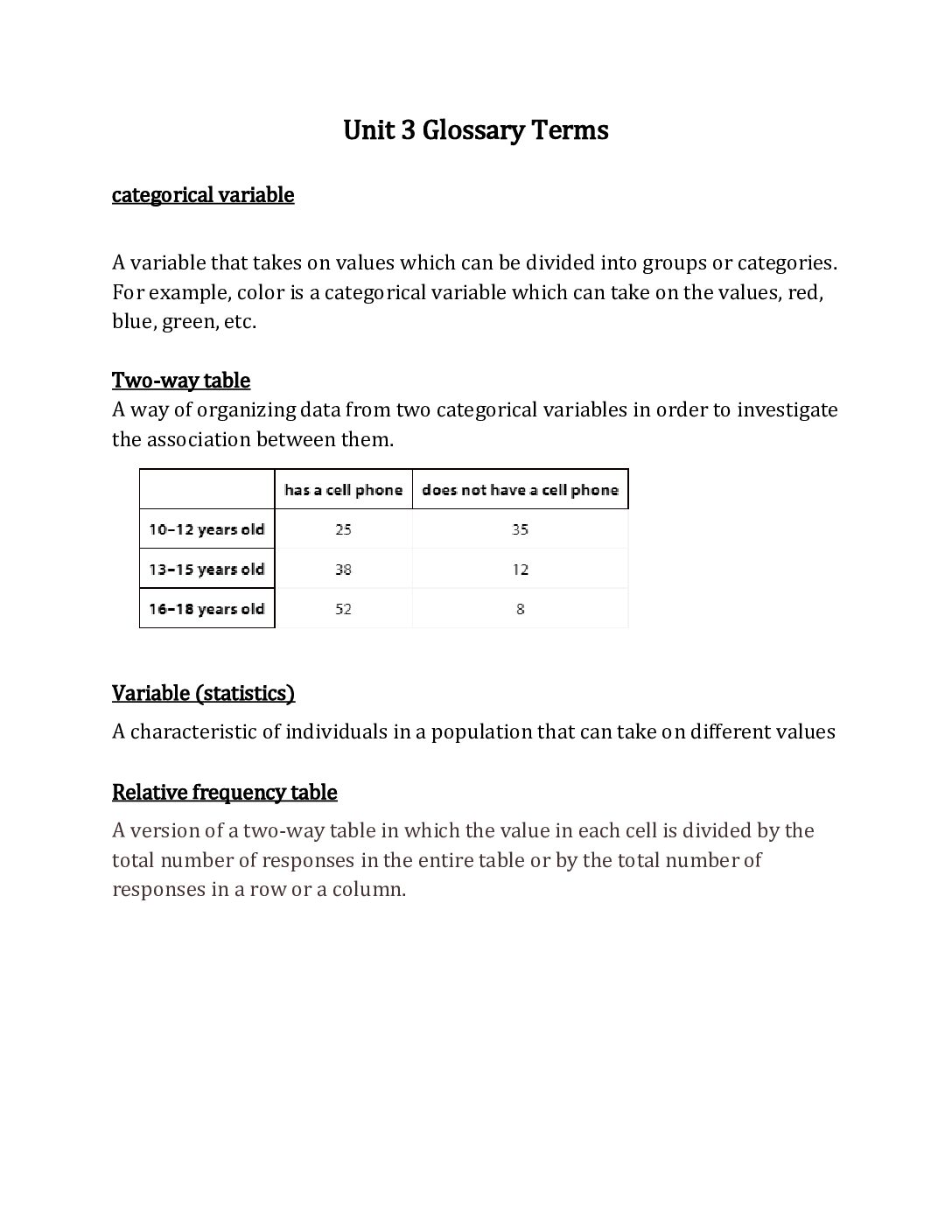 Unit 3 Glossary Terms

categorical variable

A variable that takes on values which can be divided into groups or categories. For example, color is a categorical variable which can take on the values, red, blue, green, etc.

Two-way table

A way of organizing data from two categorical variables in order to investigate the association between them.

| | has a cell phone | does not have a cell phone |
|---|---|---|
| 10–12 years old | 25 | 35 |
| 13–15 years old | 38 | 12 |
| 16–18 years old | 52 | 8 |

Variable (statistics)

A characteristic of individuals in a population that can take on different values

Relative frequency table

A version of a two-way table in which the value in each cell is divided by the total number of responses in the entire table or by the total number of responses in a row or a column.